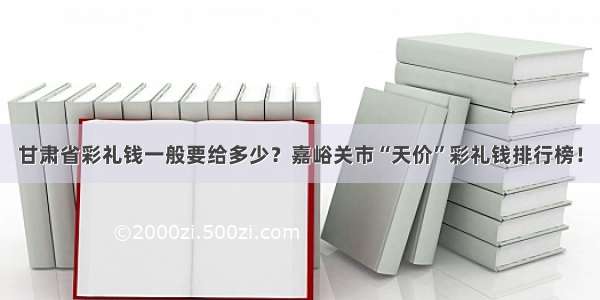 甘肃省彩礼钱一般要给多少？嘉峪关市“天价”彩礼钱排行榜！

©2000zi.500zi.com